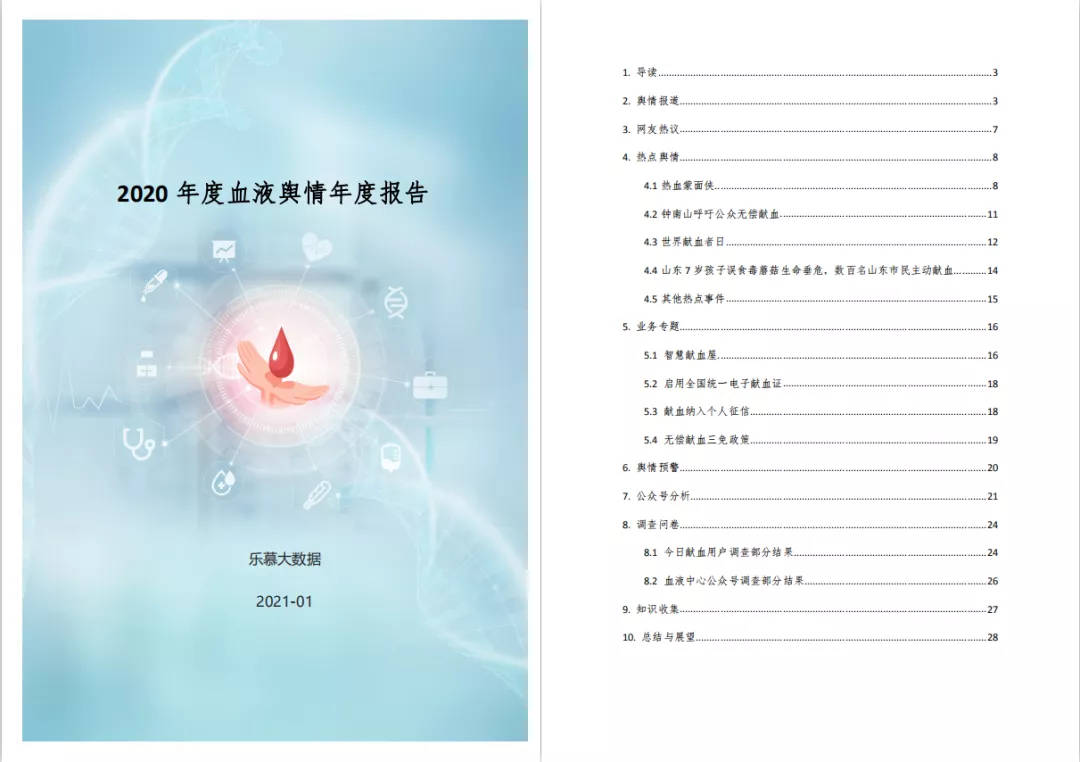 2020 年度血液舆情年度报告

乐慕大数据

2021-01

1. 导读 3
2. 舆情报道 3
3. 网友热议 7
4. 热点舆情 8
4.1 热血蒙面侠 8
4.2 钟南山呼吁公众无偿献血 11
4.3 世界献血者日 12
4.4 山东 7 岁孩子误食毒蘑菇生命垂危，数百名山东市民主动献血 14
4.5 其他热点事件 15
5. 业务专题 16
5.1 智慧献血屋 16
5.2 启用全国统一电子献血证 18
5.3 献血纳入个人征信 18
5.4 无偿献血三免政策 19
6. 舆情预警 20
7. 公众号分析 21
8. 调查问卷 24
8.1 今日献血用户调查部分结果 24
8.2 血液中心公众号调查部分结果 26
9. 知识收集 27
10. 总结与展望 28